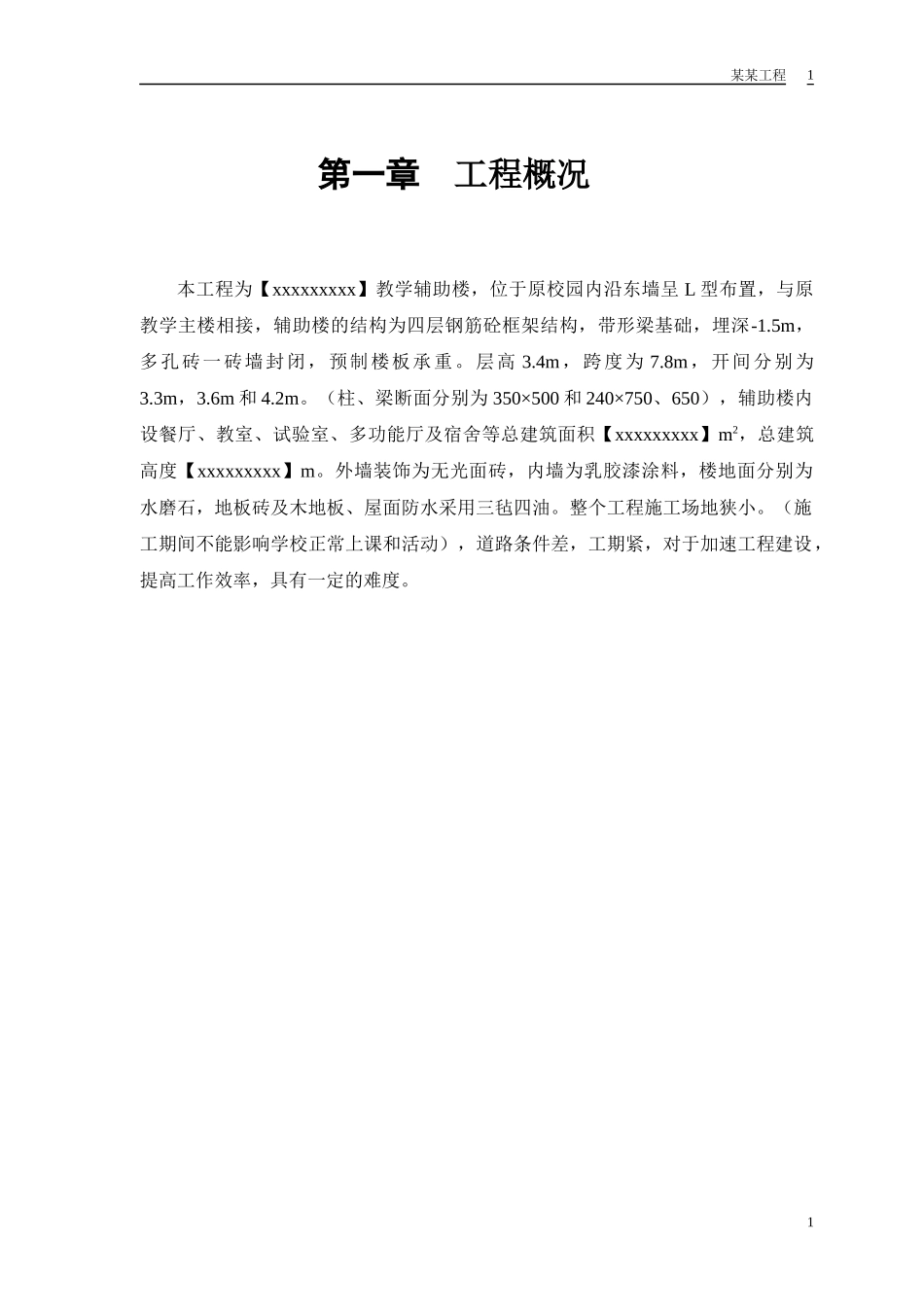 某某工程 1

第一章　工程概况

本工程为【xxxxxxxxx】教学辅助楼，位于原校园内沿东墙呈 L 型布置，与原教学主楼相接，辅助楼的结构为四层钢筋砼框架结构，带形梁基础，埋深-1.5m，多孔砖一砖墙封闭，预制楼板承重。层高 3.4m，跨度为 7.8m，开间分别为 3.3m，3.6m 和 4.2m。（柱、梁断面分别为 350×500 和 240×750、650），辅助楼内设餐厅、教室、试验室、多功能厅及宿舍等总建筑面积【xxxxxxxxx】$m^2$，总建筑高度【xxxxxxxxx】m。外墙装饰为无光面砖，内墙为乳胶漆涂料，楼地面分别为水磨石，地板砖及木地板、屋面防水采用三毡四油。整个工程施工场地狭小。（施工期间不能影响学校正常上课和活动），道路条件差，工期紧，对于加速工程建设，提高工作效率，具有一定的难度。

1